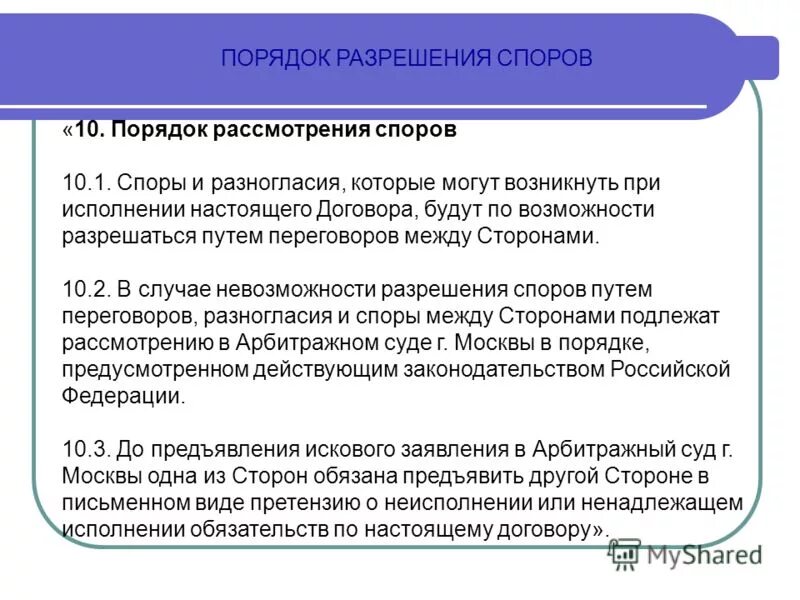 ПОРЯДОК РАЗРЕШЕНИЯ СПОРОВ

«10. Порядок рассмотрения споров

10.1. Споры и разногласия, которые могут возникнуть при исполнении настоящего Договора, будут по возможности разрешаться путем переговоров между Сторонами.

10.2. В случае невозможности разрешения споров путем переговоров, разногласия и споры между Сторонами подлежат рассмотрению в Арбитражном суде г. Москвы в порядке, предусмотренном действующим законодательством Российской Федерации.

10.3. До предъявления искового заявления в Арбитражный суд г. Москвы одна из Сторон обязана предъявить другой Стороне в письменном виде претензию о неисполнении или ненадлежащем исполнении обязательств по настоящему договору».

MyShared